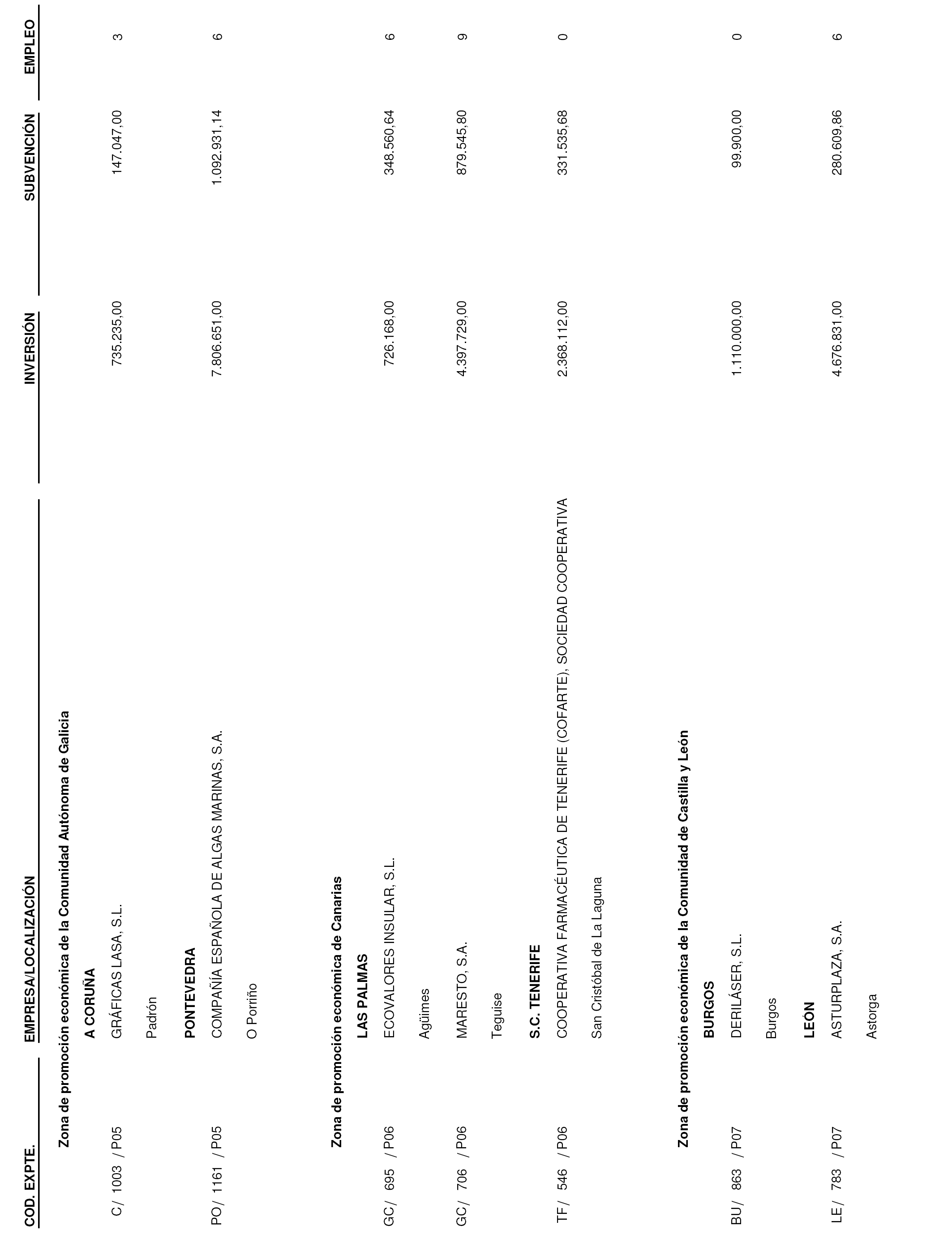 | COD. EXPTE. | EMPRESA/LOCALIZACIÓN | INVERSIÓN | SUBVENCIÓN | EMPLEO |
|---|---|---|---|---|
| | **Zona de promoción económica de la Comunidad Autónoma de Galicia** | | | |
| | **A CORUÑA** | | | |
| C/ 1003 / P05 | GRÁFICAS LASA, S.L. | 735.235,00 | 147.047,00 | 3 |
| | Padrón | | | |
| | **PONTEVEDRA** | | | |
| PO/ 1161 / P05 | COMPAÑÍA ESPAÑOLA DE ALGAS MARINAS, S.A. | 7.806.651,00 | 1.092.931,14 | 6 |
| | O Porriño | | | |
| | **Zona de promoción económica de Canarias** | | | |
| | **LAS PALMAS** | | | |
| GC/ 695 / P06 | ECOVALORES INSULAR, S.L. | 726.168,00 | 348.560,64 | 6 |
| | Agüimes | | | |
| GC/ 706 / P06 | MARESTO, S.A. | 4.397.729,00 | 879.545,80 | 9 |
| | Teguise | | | |
| | **S.C. TENERIFE** | | | |
| TF/ 546 / P06 | COOPERATIVA FARMACÉUTICA DE TENERIFE (COFARTE), SOCIEDAD COOPERATIVA | 2.368.112,00 | 331.535,68 | 0 |
| | San Cristóbal de La Laguna | | | |
| | **Zona de promoción económica de la Comunidad de Castilla y León** | | | |
| | **BURGOS** | | | |
| BU/ 863 / P07 | DERILÁSER, S.L. | 1.110.000,00 | 99.900,00 | 0 |
| | Burgos | | | |
| | **LEÓN** | | | |
| LE/ 783 / P07 | ASTURPLAZA, S.A. | 4.676.831,00 | 280.609,86 | 6 |
| | Astorga | | | |